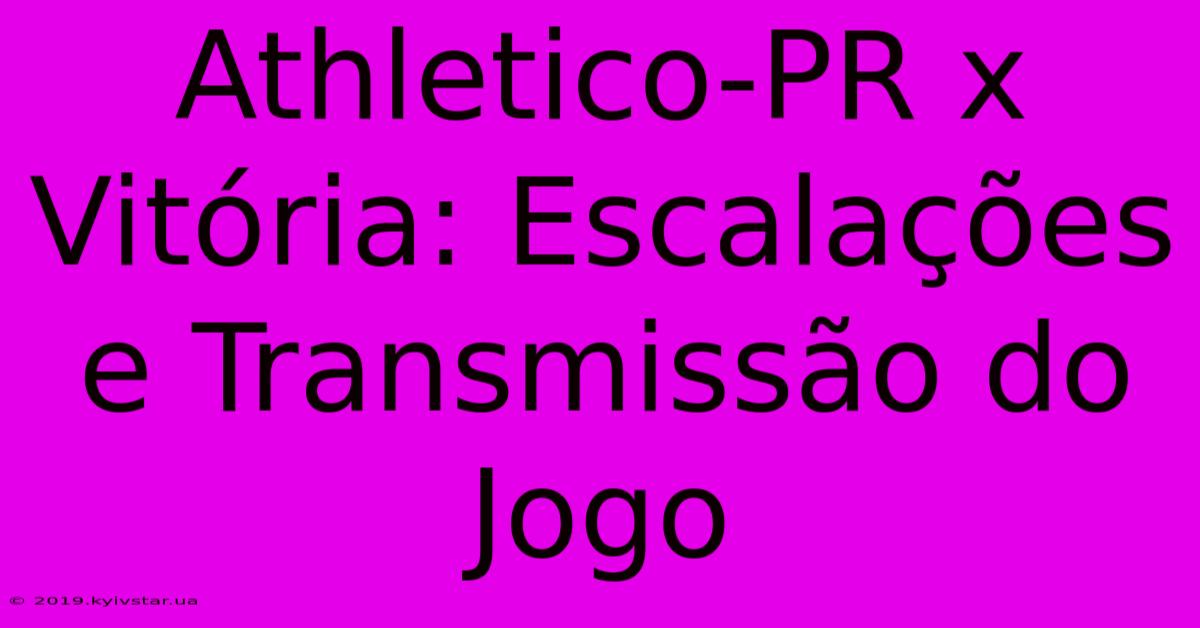 Athletico-PR x Vitória: Escalações e Transmissão do Jogo

© 2019.kyivstar.ua